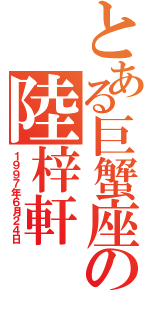 とある巨蟹座の

陸梓軒

1997年6月24日